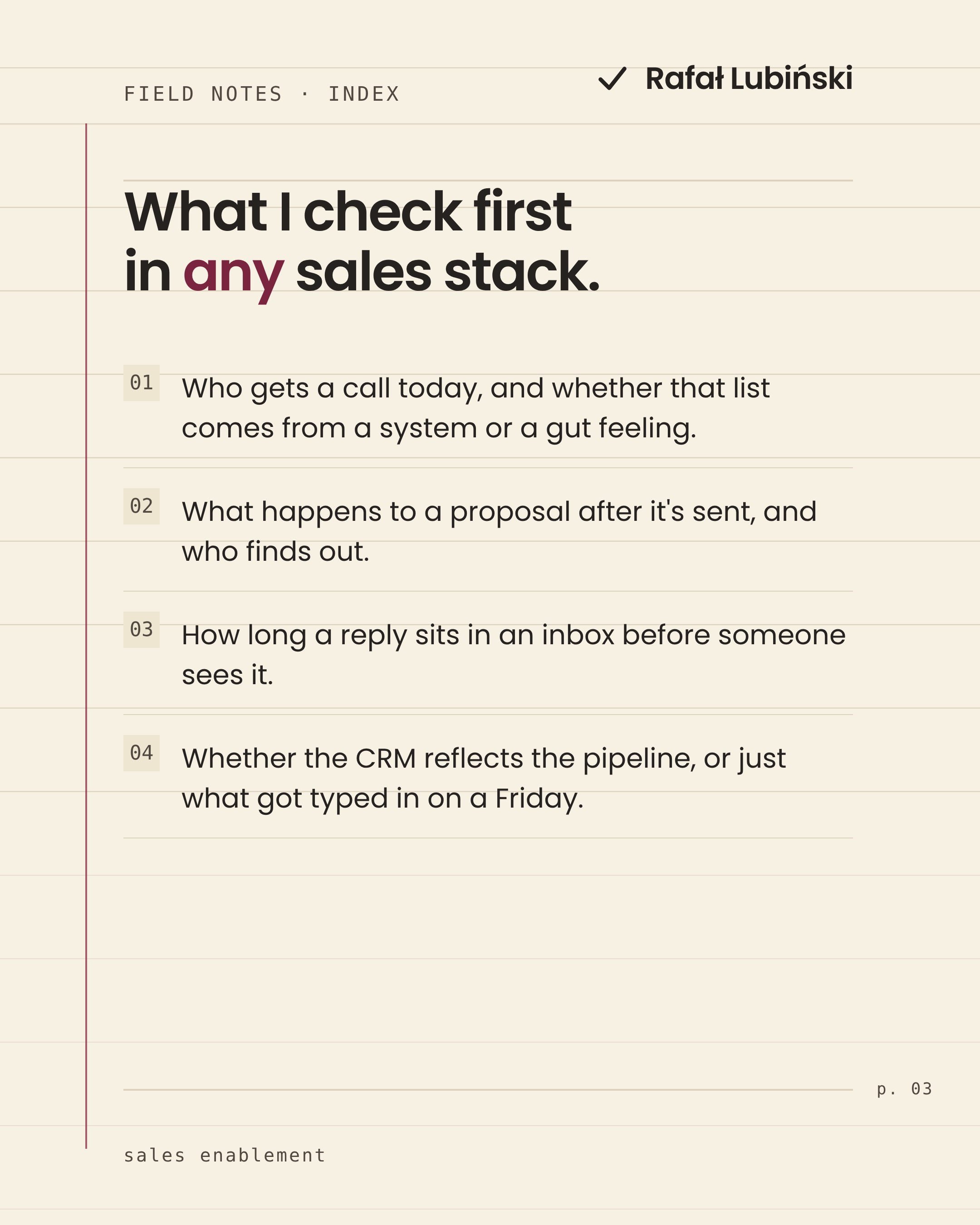 FIELD NOTES · INDEX

Rafał Lubiński

What I check first in any sales stack.

01 Who gets a call today, and whether that list comes from a system or a gut feeling.

02 What happens to a proposal after it's sent, and who finds out.

03 How long a reply sits in an inbox before someone sees it.

04 Whether the CRM reflects the pipeline, or just what got typed in on a Friday.

p. 03

sales enablement